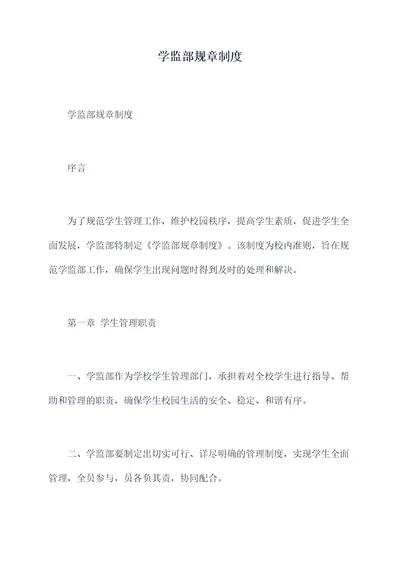 学监部规章制度

学监部规章制度

序言

为了规范学生管理工作，维护校园秩序，提高学生素质，促进学生全面发展，学监部特制定《学监部规章制度》。该制度为校内准则，旨在规范学监部工作，确保学生出现问题时得到及时的处理和解决。

第一章 学生管理职责

一、学监部作为学校学生管理部门，承担着对全校学生进行指导、帮助和管理的职责，确保学生校园生活的安全、稳定、和谐有序。

二、学监部要制定出切实可行、详尽明确的管理制度，实现学生全面管理，全员参与，员各负其责，协同配合。